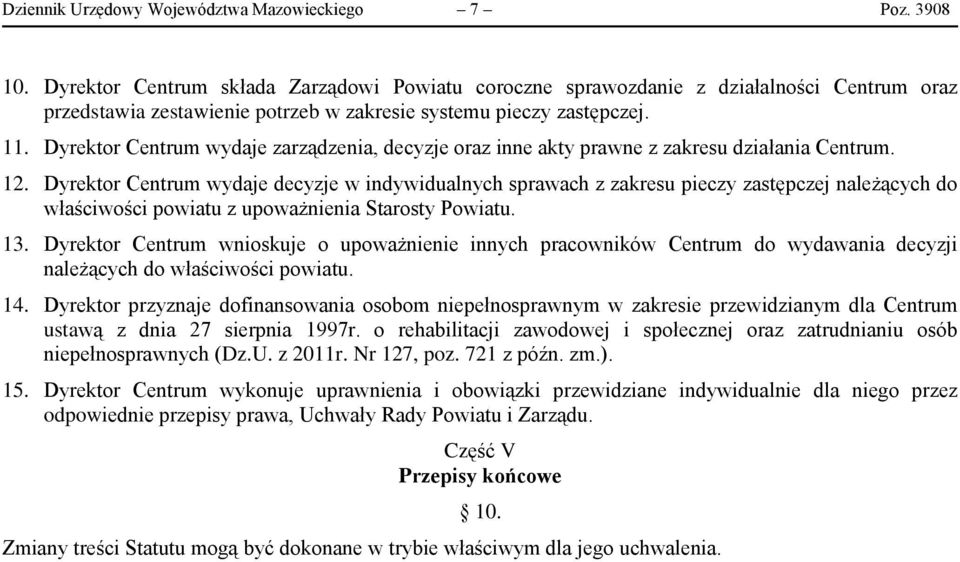 Dziennik Urzędowy Województwa Mazowieckiego – 7 – Poz. 3908

10. Dyrektor Centrum składa Zarządowi Powiatu coroczne sprawozdanie z działalności Centrum oraz przedstawia zestawienie potrzeb w zakresie systemu pieczy zastępczej.

11. Dyrektor Centrum wydaje zarządzenia, decyzje oraz inne akty prawne z zakresu działania Centrum.

12. Dyrektor Centrum wydaje decyzje w indywidualnych sprawach z zakresu pieczy zastępczej należących do właściwości powiatu z upoważnienia Starosty Powiatu.

13. Dyrektor Centrum wnioskuje o upoważnienie innych pracowników Centrum do wydawania decyzji należących do właściwości powiatu.

14. Dyrektor przyznaje dofinansowania osobom niepełnosprawnym w zakresie przewidzianym dla Centrum ustawą z dnia 27 sierpnia 1997r. o rehabilitacji zawodowej i społecznej oraz zatrudnianiu osób niepełnosprawnych (Dz.U. z 2011r. Nr 127, poz. 721 z późn. zm.).

15. Dyrektor Centrum wykonuje uprawnienia i obowiązki przewidziane indywidualnie dla niego przez odpowiednie przepisy prawa, Uchwały Rady Powiatu i Zarządu.

Część V
Przepisy końcowe

§ 10.

Zmiany treści Statutu mogą być dokonane w trybie właściwym dla jego uchwalenia.